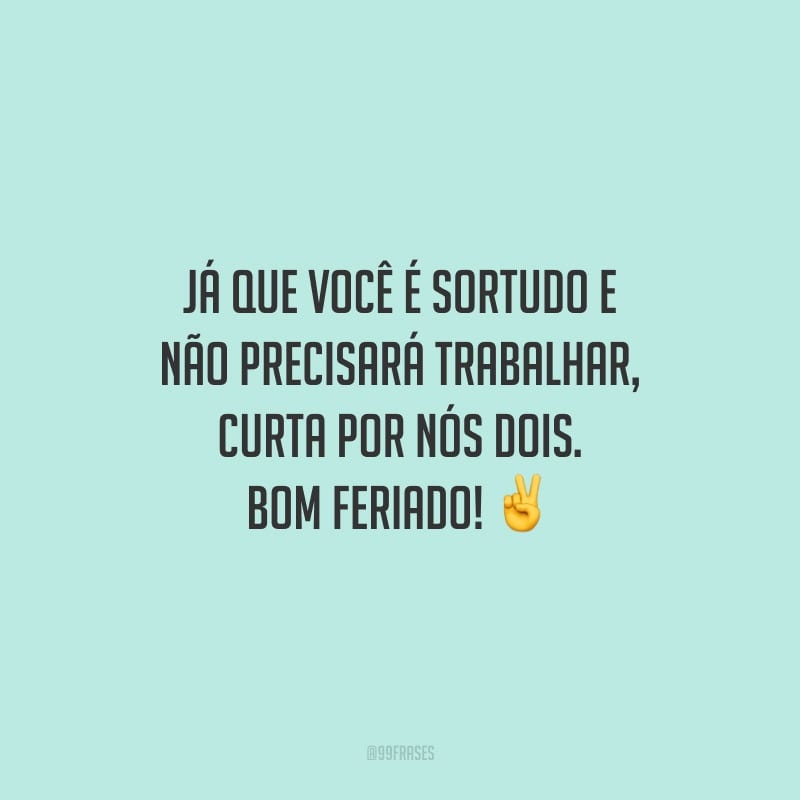 JÁ QUE VOCÊ É SORTUDO E NÃO PRECISARÁ TRABALHAR, CURTA POR NÓS DOIS. BOM FERIADO! ✌️

@99FRASES